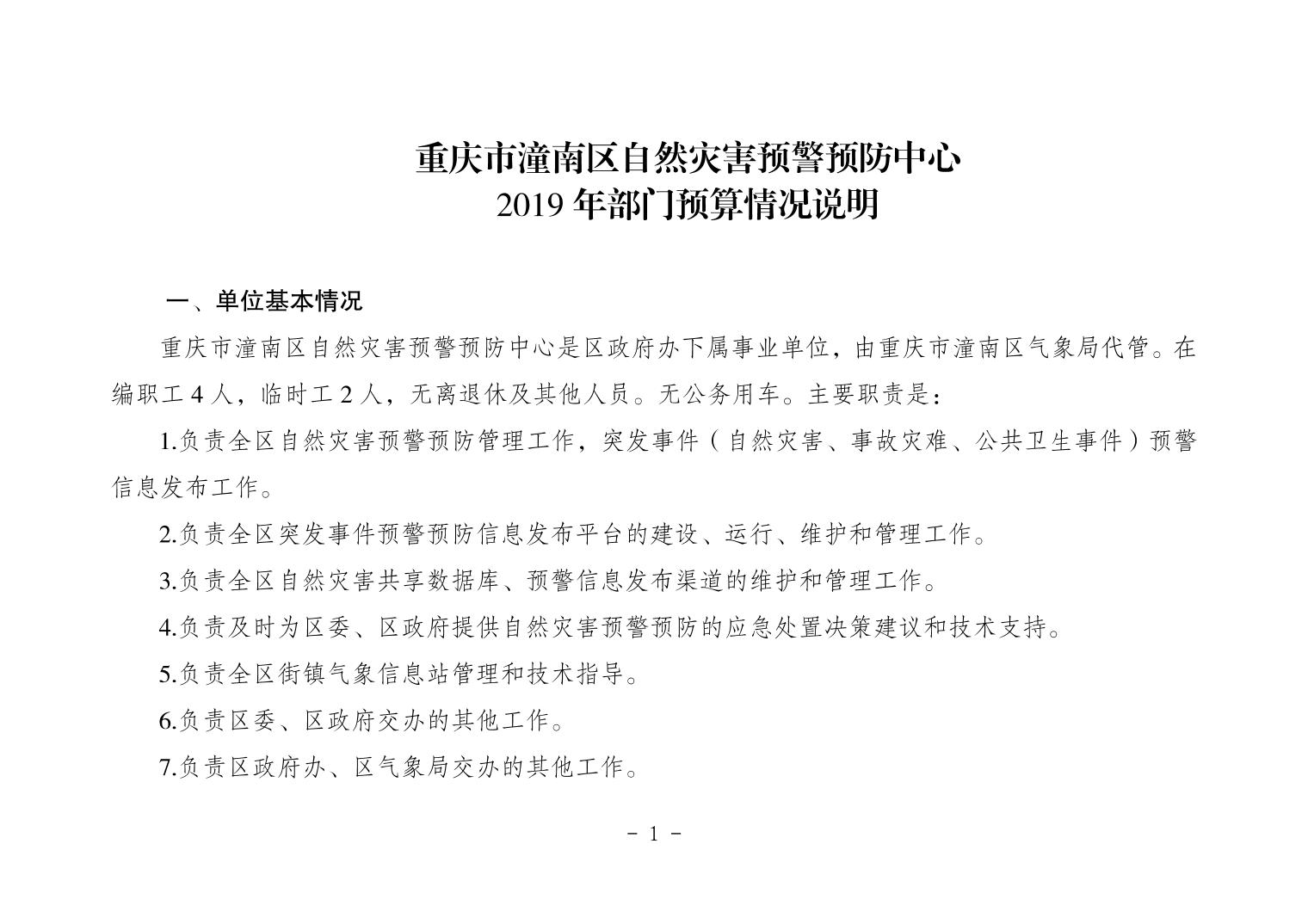 重庆市潼南区自然灾害预警预防中心
2019 年部门预算情况说明

一、单位基本情况

重庆市潼南区自然灾害预警预防中心是区政府办下属事业单位，由重庆市潼南区气象局代管。在编职工 4 人，临时工 2 人，无离退休及其他人员。无公务用车。主要职责是：

1.负责全区自然灾害预警预防管理工作，突发事件（自然灾害、事故灾难、公共卫生事件）预警信息发布工作。

2.负责全区突发事件预警预防信息发布平台的建设、运行、维护和管理工作。

3.负责全区自然灾害共享数据库、预警信息发布渠道的维护和管理工作。

4.负责及时为区委、区政府提供自然灾害预警预防的应急处置决策建议和技术支持。

5.负责全区街镇气象信息站管理和技术指导。

6.负责区委、区政府交办的其他工作。

7.负责区政府办、区气象局交办的其他工作。

- 1 -